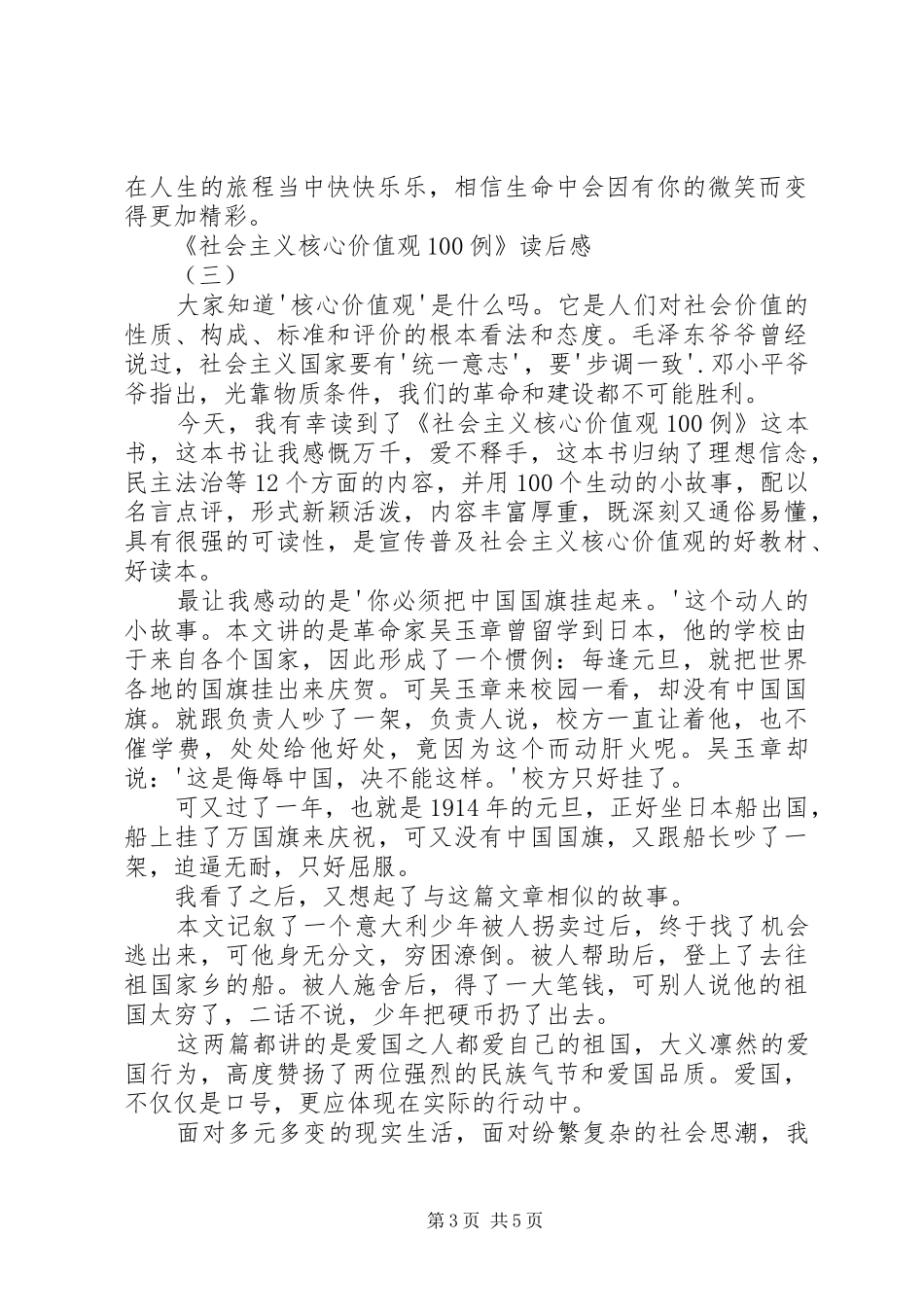 在人生的旅程当中快快乐乐，相信生命中会因有你的微笑而变得更加精彩。

《社会主义核心价值观100例》读后感

（三）

大家知道'核心价值观'是什么吗。它是人们对社会价值的性质、构成、标准和评价的根本看法和态度。毛泽东爷爷曾经说过，社会主义国家要有'统一意志'，要'步调一致'.邓小平爷爷指出，光靠物质条件，我们的革命和建设都不可能胜利。

今天，我有幸读到了《社会主义核心价值观100例》这本书，这本书让我感慨万千，爱不释手，这本书归纳了理想信念，民主法治等12个方面的内容，并用100个生动的小故事，配以名言点评，形式新颖活泼，内容丰富厚重，既深刻又通俗易懂，具有很强的可读性，是宣传普及社会主义核心价值观的好教材、好读本。

最让我感动的是'你必须把中国国旗挂起来。'这个动人的小故事。本文讲的是革命家吴玉章曾留学到日本，他的学校由于来自各个国家，因此形成了一个惯例：每逢元旦，就把世界各地的国旗挂出来庆贺。可吴玉章来校园一看，却没有中国国旗。就跟负责人吵了一架，负责人说，校方一直让着他，也不催学费，处处给他好处，竟因为这个而动肝火呢。吴玉章却说：'这是侮辱中国，决不能这样。'校方只好挂了。

可又过了一年，也就是1914年的元旦，正好坐日本船出国，船上挂了万国旗来庆祝，可又没有中国国旗，又跟船长吵了一架，迫逼无耐，只好屈服。

我看了之后，又想起了与这篇文章相似的故事。

本文记叙了一个意大利少年被人拐卖过后，终于找了机会逃出来，可他身无分文，穷困潦倒。被人帮助后，登上了去往祖国家乡的船。被人施舍后，得了一大笔钱，可别人说他的祖国太穷了，二话不说，少年把硬币扔了出去。

这两篇都讲的是爱国之人都爱自己的祖国，大义凛然的爱国行为，高度赞扬了两位强烈的民族气节和爱国品质。爱国，不仅仅是口号，更应体现在实际的行动中。

面对多元多变的现实生活，面对纷繁复杂的社会思潮，我

第3页 共5页